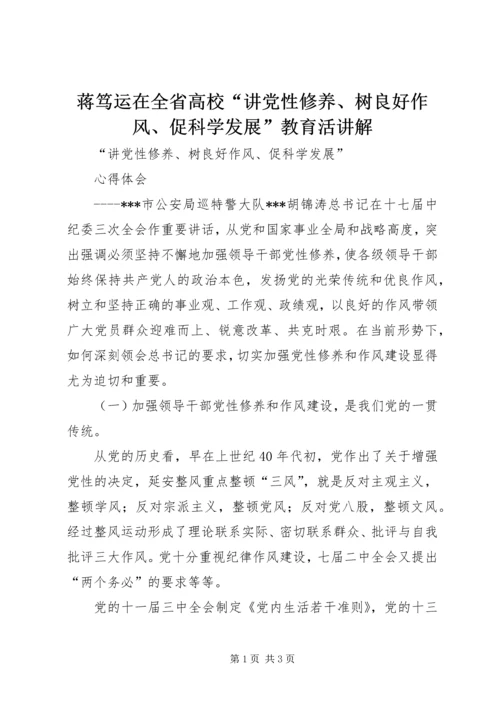 蒋笃运在全省高校“讲党性修养、树良好作风、促科学发展”教育活讲解

“讲党性修养、树良好作风、促科学发展”

心得体会

----***市公安局巡特警大队***胡锦涛总书记在十七届中纪委三次全会作重要讲话，从党和国家事业全局和战略高度，突出强调必须坚持不懈地加强领导干部党性修养，使各级领导干部始终保持共产党人的政治本色，发扬党的光荣传统和优良作风，树立和坚持正确的事业观、工作观、政绩观，以良好的作风带领广大党员群众迎难而上、锐意改革、共克时艰。在当前形势下，如何深刻领会总书记的要求，切实加强党性修养和作风建设显得尤为迫切和重要。

（一）加强领导干部党性修养和作风建设，是我们党的一贯传统。

从党的历史看，早在上世纪40年代初，党作出了关于增强党性的决定，延安整风重点整顿“三风”，就是反对主观主义，整顿学风；反对宗派主义，整顿党风；反对党八股，整顿文风。经过整风运动形成了理论联系实际、密切联系群众、批评与自我批评三大作风。党十分重视纪律作风建设，七届二中全会又提出“两个务必”的要求等等。

党的十一届三中全会制定《党内生活若干准则》，党的十三

第1页 共3页